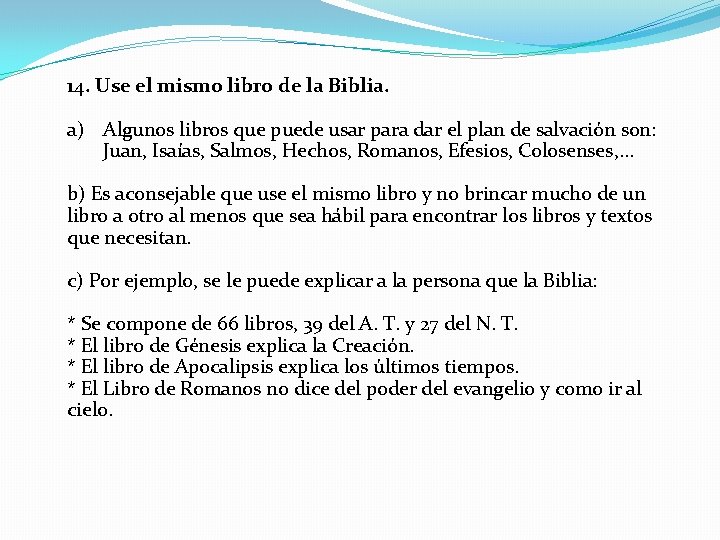 14. Use el mismo libro de la Biblia.

a) Algunos libros que puede usar para dar el plan de salvación son: Juan, Isaías, Salmos, Hechos, Romanos, Efesios, Colosenses,...

b) Es aconsejable que use el mismo libro y no brincar mucho de un libro a otro al menos que sea hábil para encontrar los libros y textos que necesitan.

c) Por ejemplo, se le puede explicar a la persona que la Biblia:

* Se compone de 66 libros, 39 del A. T. y 27 del N. T.
* El libro de Génesis explica la Creación.
* El libro de Apocalipsis explica los últimos tiempos.
* El Libro de Romanos no dice del poder del evangelio y como ir al cielo.